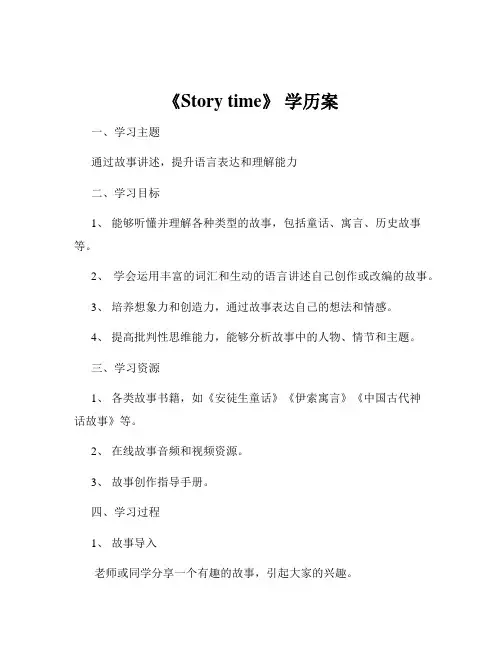 《Story time》 学历案

一、学习主题

通过故事讲述，提升语言表达和理解能力

二、学习目标

1、 能够听懂并理解各种类型的故事，包括童话、寓言、历史故事等。

2、 学会运用丰富的词汇和生动的语言讲述自己创作或改编的故事。

3、 培养想象力和创造力，通过故事表达自己的想法和情感。

4、 提高批判性思维能力，能够分析故事中的人物、情节和主题。

三、学习资源

1、 各类故事书籍，如《安徒生童话》《伊索寓言》《中国古代神话故事》等。

2、 在线故事音频和视频资源。

3、 故事创作指导手册。

四、学习过程

1、 故事导入

老师或同学分享一个有趣的故事，引起大家的兴趣。